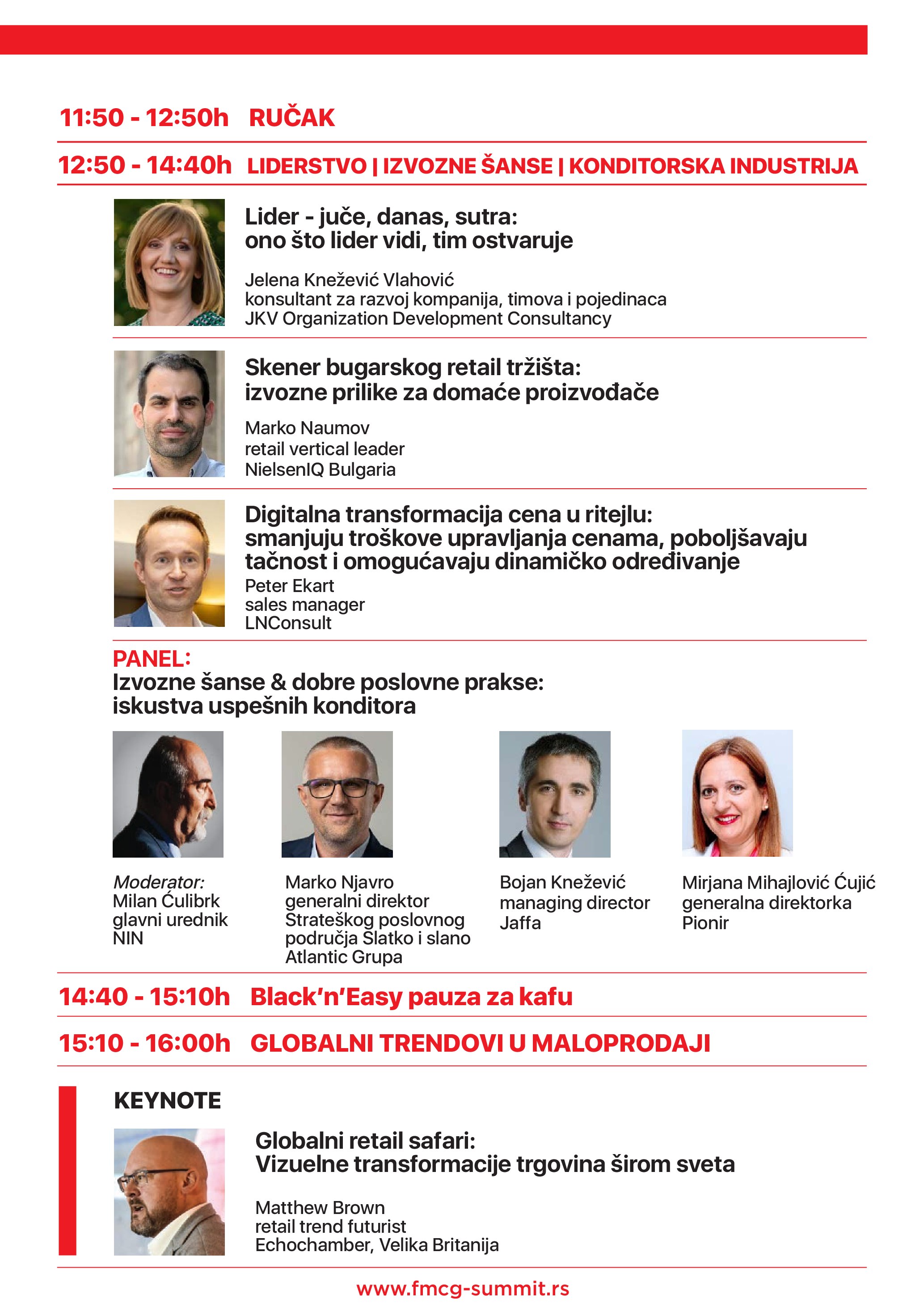 11:50 - 12:50h RUČAK

12:50 - 14:40h LIDERSTVO | IZVOZNE ŠANSE | KONDITORSKA INDUSTRIJA

Lider - juče, danas, sutra: ono što lider vidi, tim ostvaruje

Jelena Knežević Vlahović
konsultant za razvoj kompanija, timova i pojedinaca
JKV Organization Development Consultancy

Skener bugarskog retail tržišta: izvozne prilike za domaće proizvođače

Marko Naumov
retail vertical leader
NielsenIQ Bulgaria

Digitalna transformacija cena u ritejlu: smanjuju troškove upravljanja cenama, poboljšavaju tačnost i omogućavaju dinamičko određivanje
Peter Ekart
sales manager
LNConsult

PANEL:
Izvozne šanse & dobre poslovne prakse: iskustva uspešnih konditora

Moderator:
Milan Ćulibrk
glavni urednik
NIN

Marko Njavro
generalni direktor
Strateškog poslovnog područja Slatko i slano
Atlantic Grupa

Bojan Knežević
managing director
Jaffa

Mirjana Mihajlović Ćujić
generalna direktorka
Pionir

14:40 - 15:10h Black'n'Easy pauza za kafu

15:10 - 16:00h GLOBALNI TRENDOVI U MALOPRODAJI

KEYNOTE

Globalni retail safari: Vizuelne transformacije trgovina širom sveta

Matthew Brown
retail trend futurist
Echochamber, Velika Britanija

www.fmcg-summit.rs